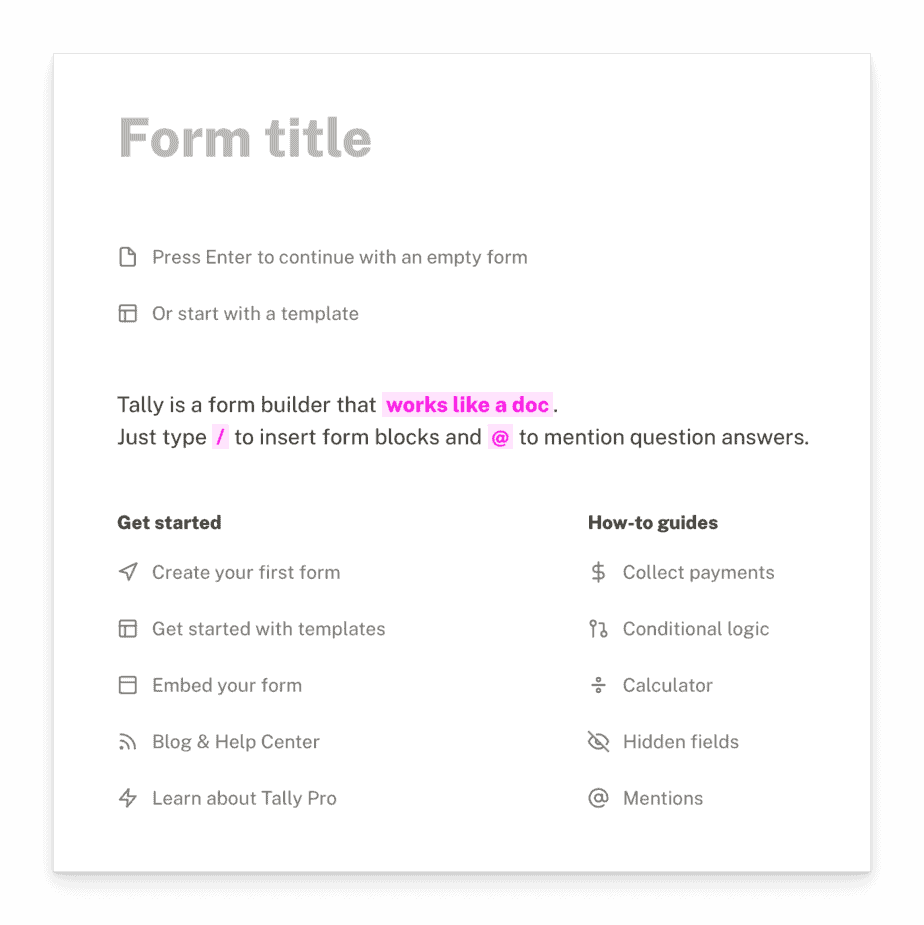 Form title

Press Enter to continue with an empty form

Or start with a template

Tally is a form builder that works like a doc.
Just type / to insert form blocks and @ to mention question answers.

Get started

Create your first form

Get started with templates

Embed your form

Blog & Help Center

Learn about Tally Pro

How-to guides

Collect payments

Conditional logic

Calculator

Hidden fields

Mentions